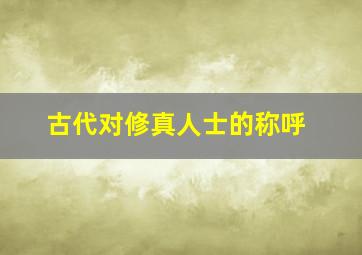 古代对修真人士的称呼